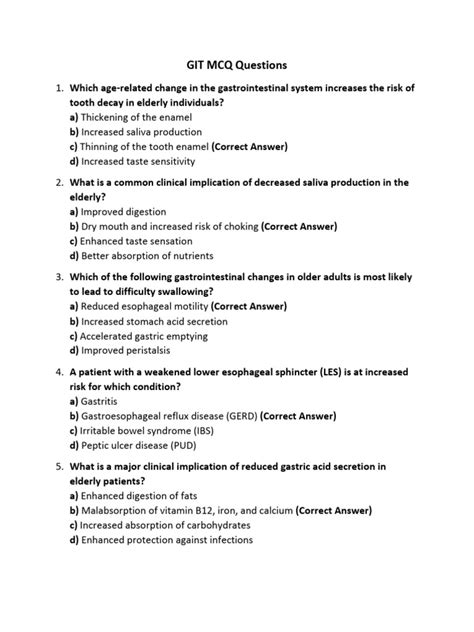 GIT MCQ Questions

1. Which age-related change in the gastrointestinal system increases the risk of tooth decay in elderly individuals?
a) Thickening of the enamel
b) Increased saliva production
c) Thinning of the tooth enamel (Correct Answer)
d) Increased taste sensitivity

2. What is a common clinical implication of decreased saliva production in the elderly?
a) Improved digestion
b) Dry mouth and increased risk of choking (Correct Answer)
c) Enhanced taste sensation
d) Better absorption of nutrients

3. Which of the following gastrointestinal changes in older adults is most likely to lead to difficulty swallowing?
a) Reduced esophageal motility (Correct Answer)
b) Increased stomach acid secretion
c) Accelerated gastric emptying
d) Improved peristalsis

4. A patient with a weakened lower esophageal sphincter (LES) is at increased risk for which condition?
a) Gastritis
b) Gastroesophageal reflux disease (GERD) (Correct Answer)
c) Irritable bowel syndrome (IBS)
d) Peptic ulcer disease (PUD)

5. What is a major clinical implication of reduced gastric acid secretion in elderly patients?
a) Enhanced digestion of fats
b) Malabsorption of vitamin B12, iron, and calcium (Correct Answer)
c) Increased absorption of carbohydrates
d) Enhanced protection against infections